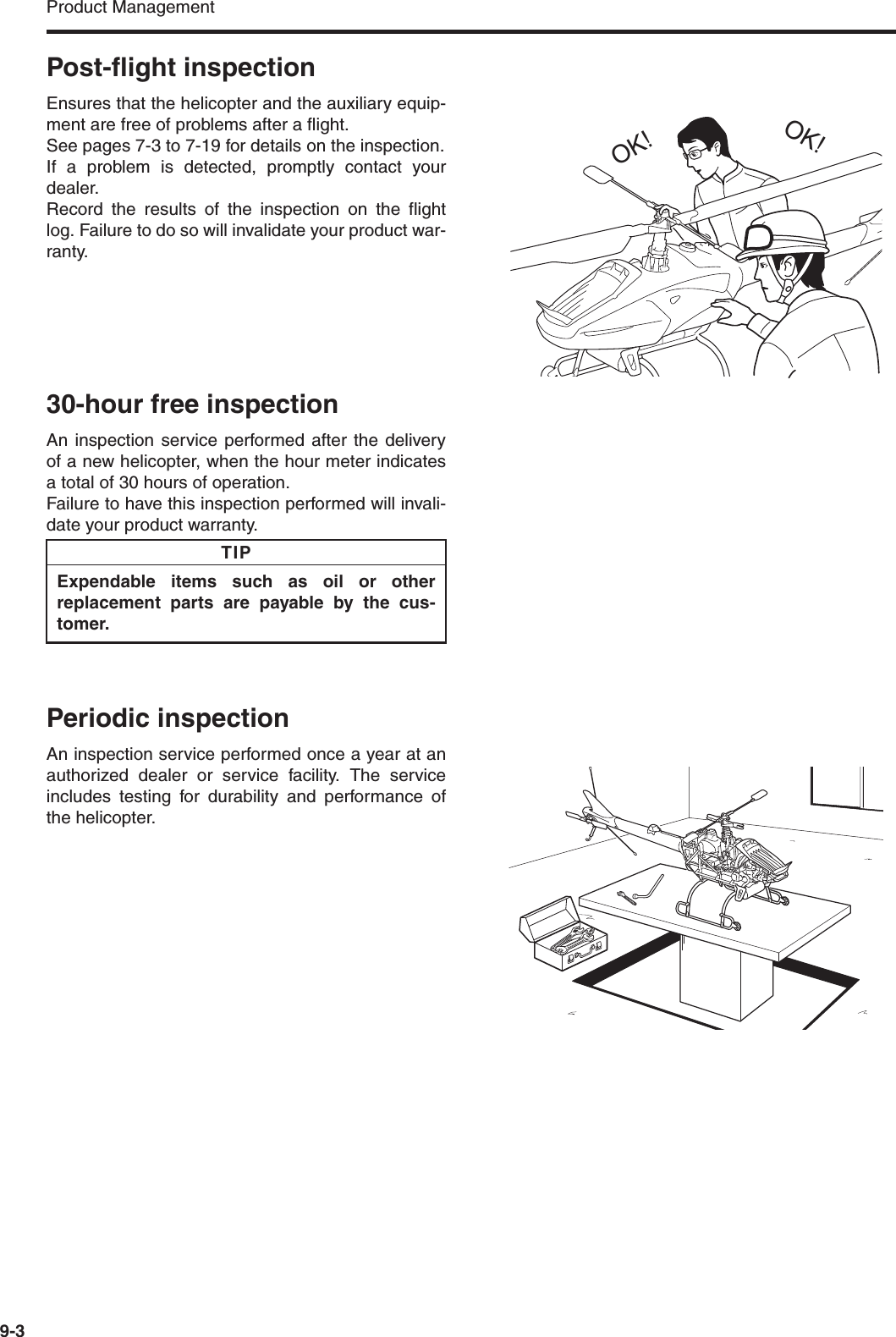 Product Management

Post-flight inspection

Ensures that the helicopter and the auxiliary equipment are free of problems after a flight.
See pages 7-3 to 7-19 for details on the inspection.
If a problem is detected, promptly contact your dealer.
Record the results of the inspection on the flight log. Failure to do so will invalidate your product warranty.

OK! OK!

30-hour free inspection

An inspection service performed after the delivery of a new helicopter, when the hour meter indicates a total of 30 hours of operation.
Failure to have this inspection performed will invalidate your product warranty.

TIP

Expendable items such as oil or other replacement parts are payable by the customer.

Periodic inspection

An inspection service performed once a year at an authorized dealer or service facility. The service includes testing for durability and performance of the helicopter.

9-3